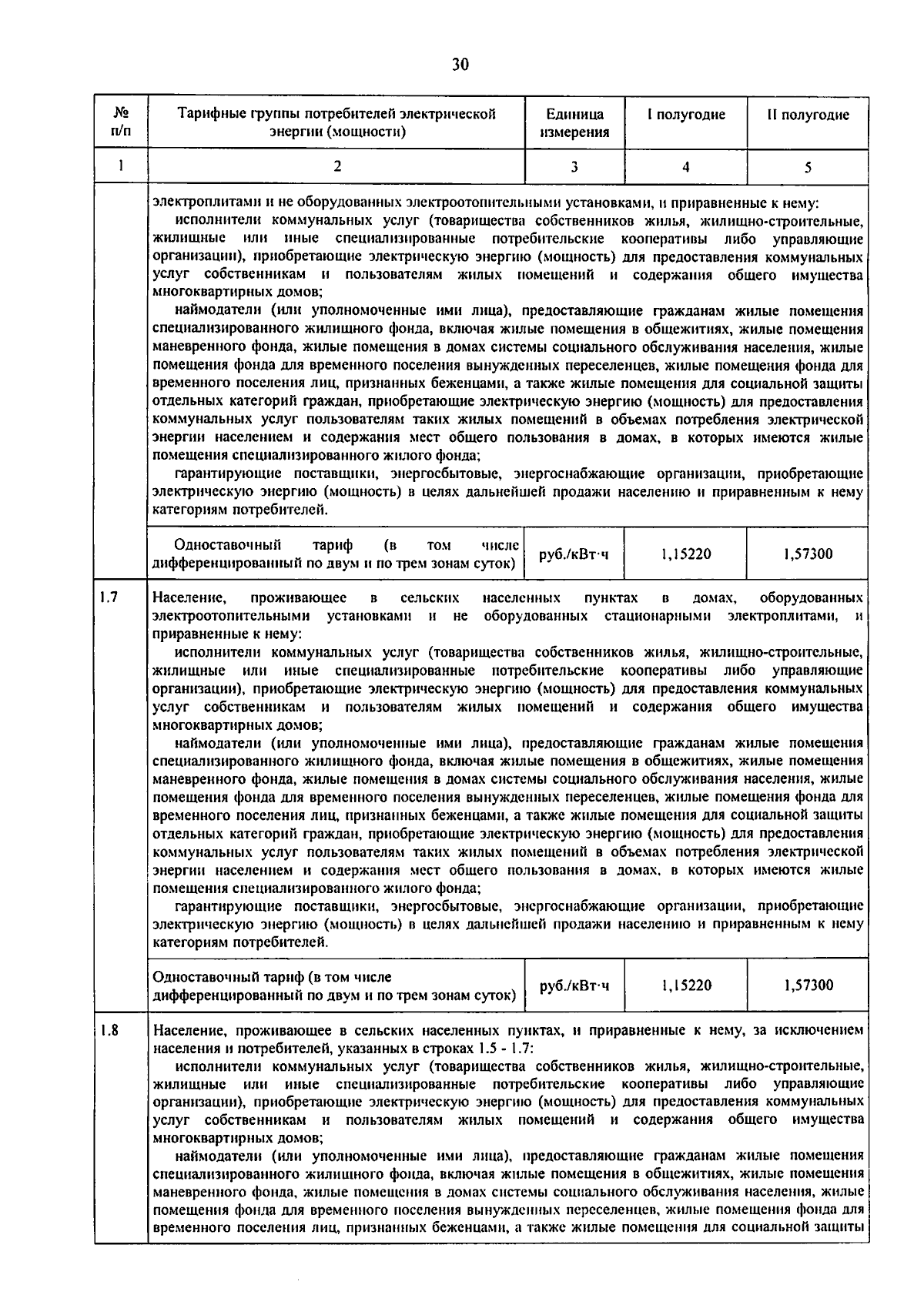 30

| № п/п | Тарифные группы потребителей электрической энергии (мощности) | Единица измерения | I полугодие | II полугодие |
|---|---|---|---|---|
| 1 | 2 | 3 | 4 | 5 |
| | электроплитами и не оборудованных электроотопительными установками, и приравненные к нему: исполнители коммунальных услуг (товарищества собственников жилья, жилищно-строительные, жилищные или иные специализированные потребительские кооперативы либо управляющие организации), приобретающие электрическую энергию (мощность) для предоставления коммунальных услуг собственникам и пользователям жилых помещений и содержания общего имущества многоквартирных домов; наймодатели (или уполномоченные ими лица), предоставляющие гражданам жилые помещения специализированного жилищного фонда, включая жилые помещения в общежитиях, жилые помещения маневренного фонда, жилые помещения в домах системы социального обслуживания населения, жилые помещения фонда для временного поселения вынужденных переселенцев, жилые помещения фонда для временного поселения лиц, признанных беженцами, а также жилые помещения для социальной защиты отдельных категорий граждан, приобретающие электрическую энергию (мощность) для предоставления коммунальных услуг пользователям таких жилых помещений в объемах потребления электрической энергии населением и содержания мест общего пользования в домах, в которых имеются жилые помещения специализированного жилого фонда; гарантирующие поставщики, энергосбытовые, энергоснабжающие организации, приобретающие электрическую энергию (мощность) в целях дальнейшей продажи населению и приравненным к нему категориям потребителей. | | | |
| | Одноставочный тариф (в том числе дифференцированный по двум и по трем зонам суток) | руб./кВт·ч | 1,15220 | 1,57300 |
| 1.7 | Население, проживающее в сельских населенных пунктах в домах, оборудованных электроотопительными установками и не оборудованных стационарными электроплитами, и приравненные к нему: исполнители коммунальных услуг (товарищества собственников жилья, жилищно-строительные, жилищные или иные специализированные потребительские кооперативы либо управляющие организации), приобретающие электрическую энергию (мощность) для предоставления коммунальных услуг собственникам и пользователям жилых помещений и содержания общего имущества многоквартирных домов; наймодатели (или уполномоченные ими лица), предоставляющие гражданам жилые помещения специализированного жилищного фонда, включая жилые помещения в общежитиях, жилые помещения маневренного фонда, жилые помещения в домах системы социального обслуживания населения, жилые помещения фонда для временного поселения вынужденных переселенцев, жилые помещения фонда для временного поселения лиц, признанных беженцами, а также жилые помещения для социальной защиты отдельных категорий граждан, приобретающие электрическую энергию (мощность) для предоставления коммунальных услуг пользователям таких жилых помещений в объемах потребления электрической энергии населением и содержания мест общего пользования в домах, в которых имеются жилые помещения специализированного жилого фонда; гарантирующие поставщики, энергосбытовые, энергоснабжающие организации, приобретающие электрическую энергию (мощность) в целях дальнейшей продажи населению и приравненным к нему категориям потребителей. | | | |
| | Одноставочный тариф (в том числе дифференцированный по двум и по трем зонам суток) | руб./кВт·ч | 1,15220 | 1,57300 |
| 1.8 | Население, проживающее в сельских населенных пунктах, и приравненные к нему, за исключением населения и потребителей, указанных в строках 1.5 - 1.7: исполнители коммунальных услуг (товарищества собственников жилья, жилищно-строительные, жилищные или иные специализированные потребительские кооперативы либо управляющие организации), приобретающие электрическую энергию (мощность) для предоставления коммунальных услуг собственникам и пользователям жилых помещений и содержания общего имущества многоквартирных домов; наймодатели (или уполномоченные ими лица), предоставляющие гражданам жилые помещения специализированного жилищного фонда, включая жилые помещения в общежитиях, жилые помещения маневренного фонда, жилые помещения в домах системы социального обслуживания населения, жилые помещения фонда для временного поселения вынужденных переселенцев, жилые помещения фонда для временного поселения лиц, признанных беженцами, а также жилые помещения для социальной защиты | | | |